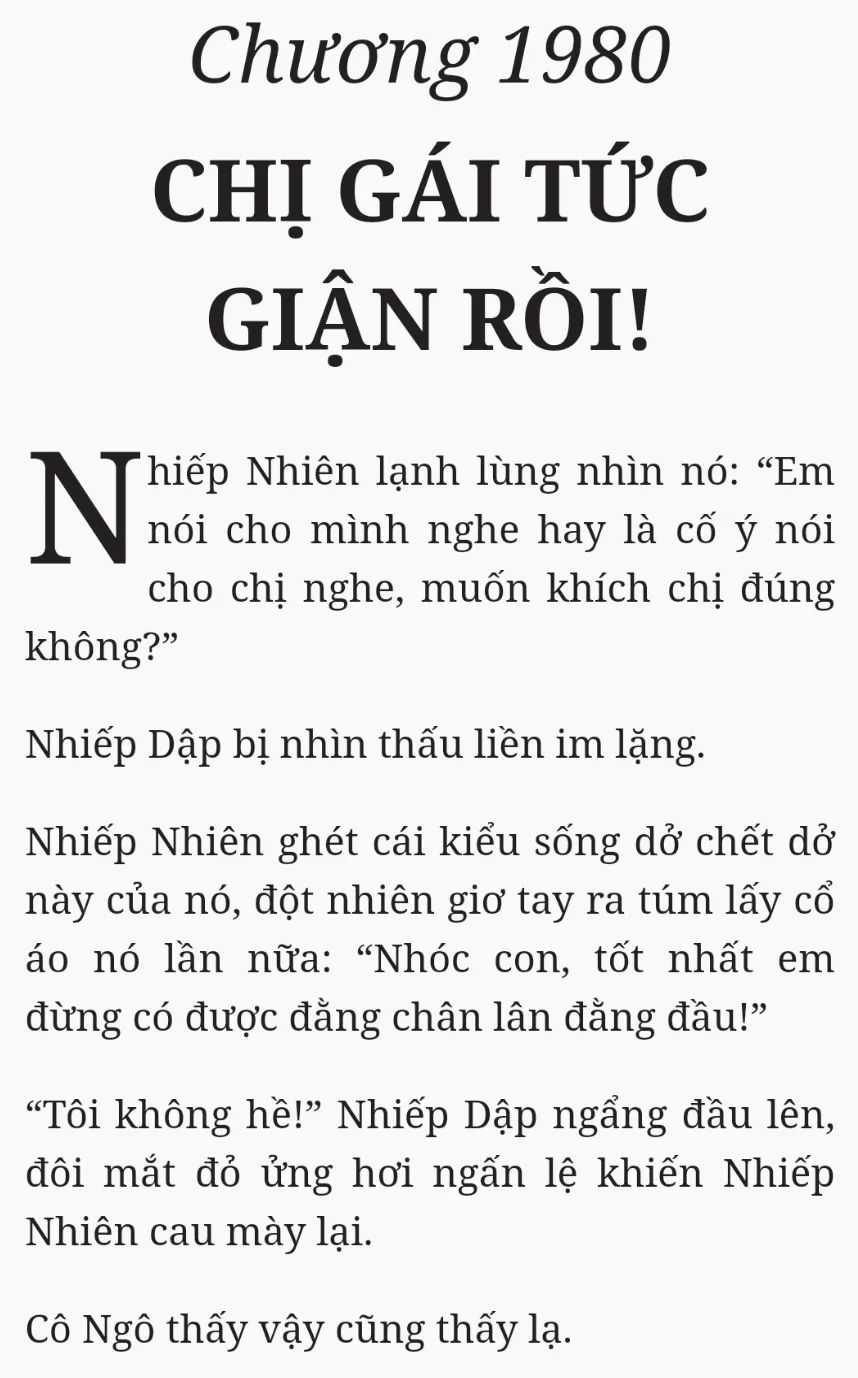 Chương 1980

CHỊ GÁI TỨC GIẬN RỒI!

Nhiếp Nhiên lạnh lùng nhìn nó: "Em nói cho mình nghe hay là cố ý nói cho chị nghe, muốn khích chị đúng không?"

Nhiếp Dập bị nhìn thấu liền im lặng.

Nhiếp Nhiên ghét cái kiểu sống dở chết dở này của nó, đột nhiên giơ tay ra túm lấy cổ áo nó lần nữa: "Nhóc con, tốt nhất em đừng có được đằng chân lân đằng đầu!"

"Tôi không hề!" Nhiếp Dập ngẩng đầu lên, đôi mắt đỏ ửng hơi ngấn lệ khiến Nhiếp Nhiên cau mày lại.

Cô Ngô thấy vậy cũng thấy lạ.